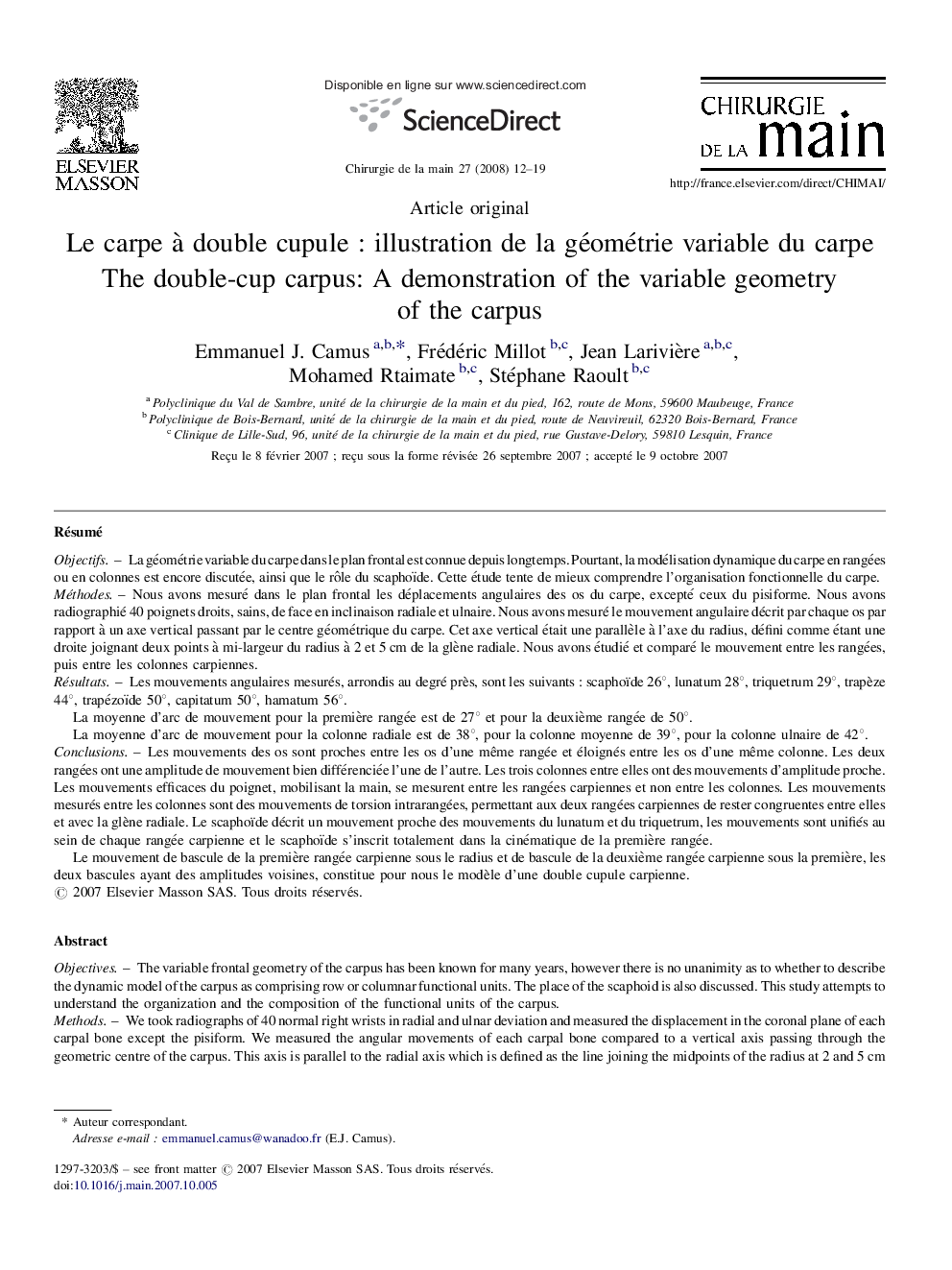 ELSEVIER
MASSON

Disponible en ligne sur www.sciencedirect.com
ScienceDirect

Chirurgie de la main 27 (2008) 12–19

CHIRURGIE DE LA main

http://france.elsevier.com/direct/CHIMAI/

Article original

Le carpe à double cupule : illustration de la géométrie variable du carpe
The double-cup carpus: A demonstration of the variable geometry of the carpus

Emmanuel J. Camus $^{a,b,*}$, Frédéric Millot $^{b,c}$, Jean Larivière $^{a,b,c}$, Mohamed Rtaimate $^{b,c}$, Stéphane Raoult $^{b,c}$

$^{a}$ Polyclinique du Val de Sambre, unité de la chirurgie de la main et du pied, 162, route de Mons, 59600 Maubeuge, France
$^{b}$ Polyclinique de Bois-Bernard, unité de la chirurgie de la main et du pied, route de Neuvireuil, 62320 Bois-Bernard, France
$^{c}$ Clinique de Lille-Sud, 96, unité de la chirurgie de la main et du pied, rue Gustave-Delory, 59810 Lesquin, France

Reçu le 8 février 2007 ; reçu sous la forme révisée 26 septembre 2007 ; accepté le 9 octobre 2007

Résumé

Objectifs. – La géométrie variable du carpe dans le plan frontal est connue depuis longtemps. Pourtant, la modélisation dynamique du carpe en rangées ou en colonnes est encore discutée, ainsi que le rôle du scaphoïde. Cette étude tente de mieux comprendre l'organisation fonctionnelle du carpe.
Méthodes. – Nous avons mesuré dans le plan frontal les déplacements angulaires des os du carpe, excepté ceux du pisiforme. Nous avons radiographié 40 poignets droits, sains, de face en inclinaison radiale et ulnaire. Nous avons mesuré le mouvement angulaire décrit par chaque os par rapport à un axe vertical passant par le centre géométrique du carpe. Cet axe vertical était une parallèle à l'axe du radius, défini comme étant une droite joignant deux points à mi-largeur du radius à 2 et 5 cm de la glène radiale. Nous avons étudié et comparé le mouvement entre les rangées, puis entre les colonnes carpiennes.
Résultats. – Les mouvements angulaires mesurés, arrondis au degré près, sont les suivants : scaphoïde 26°, lunatum 28°, triquetrum 29°, trapèze 44°, trapézoïde 50°, capitatum 50°, hamatum 56°.
La moyenne d'arc de mouvement pour la première rangée est de 27° et pour la deuxième rangée de 50°.
La moyenne d'arc de mouvement pour la colonne radiale est de 38°, pour la colonne moyenne de 39°, pour la colonne ulnaire de 42°.
Conclusions. – Les mouvements des os sont proches entre les os d'une même rangée et éloignés entre les os d'une même colonne. Les deux rangées ont une amplitude de mouvement bien différenciée l'une de l'autre. Les trois colonnes entre elles ont des mouvements d'amplitude proche. Les mouvements efficaces du poignet, mobilisant la main, se mesurent entre les rangées carpiennes et non entre les colonnes. Les mouvements mesurés entre les colonnes sont des mouvements de torsion intrarangées, permettant aux deux rangées carpiennes de rester congruentes entre elles et avec la glène radiale. Le scaphoïde décrit un mouvement proche des mouvements du lunatum et du triquetrum, les mouvements sont unifiés au sein de chaque rangée carpienne et le scaphoïde s'inscrit totalement dans la cinématique de la première rangée.
Le mouvement de bascule de la première rangée carpienne sous le radius et de bascule de la deuxième rangée carpienne sous la première, les deux bascules ayant des amplitudes voisines, constitue pour nous le modèle d'une double cupule carpienne.
© 2007 Elsevier Masson SAS. Tous droits réservés.

Abstract

Objectives. – The variable frontal geometry of the carpus has been known for many years, however there is no unanimity as to whether to describe the dynamic model of the carpus as comprising row or columnar functional units. The place of the scaphoid is also discussed. This study attempts to understand the organization and the composition of the functional units of the carpus.
Methods. – We took radiographs of 40 normal right wrists in radial and ulnar deviation and measured the displacement in the coronal plane of each carpal bone except the pisiform. We measured the angular movements of each carpal bone compared to a vertical axis passing through the geometric centre of the carpus. This axis is parallel to the radial axis which is defined as the line joining the midpoints of the radius at 2 and 5 cm

* Auteur correspondant.
Adresse e-mail : emmanuel.camus@wanadoo.fr (E.J. Camus).

1297-3203/$ – see front matter © 2007 Elsevier Masson SAS. Tous droits réservés.
doi:10.1016/j.main.2007.10.005